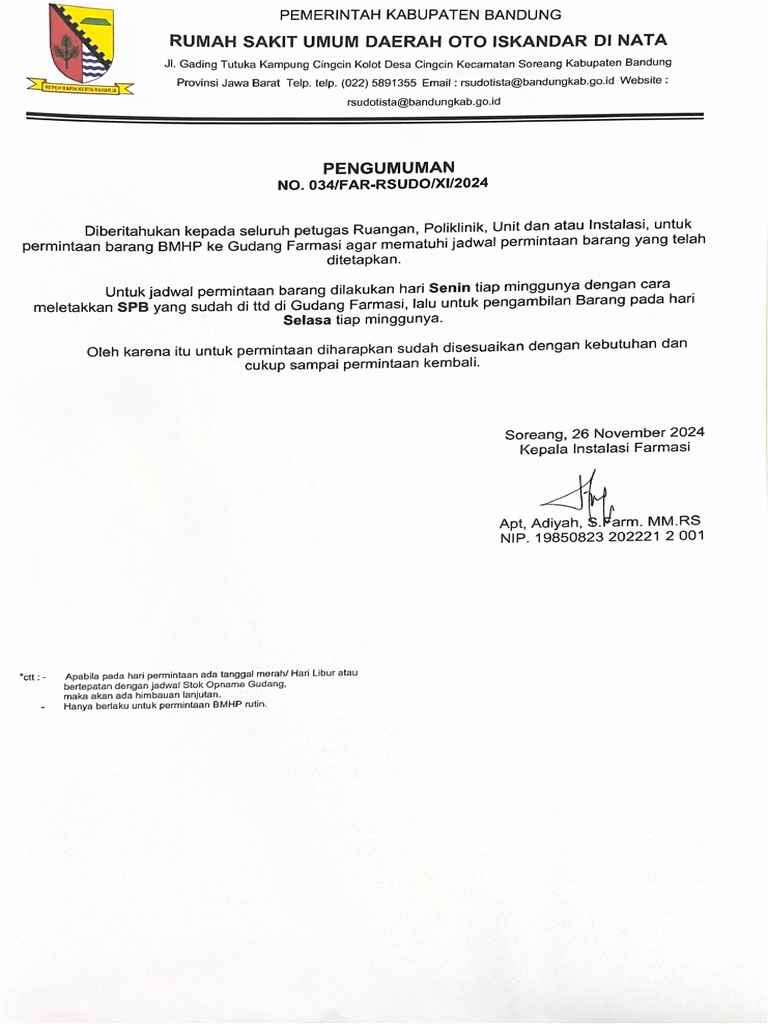 REPEH RAPIH KERTA RAHARJA

PEMERINTAH KABUPATEN BANDUNG
RUMAH SAKIT UMUM DAERAH OTO ISKANDAR DI NATA
Jl. Gading Tutuka Kampung Cingcin Kolot Desa Cingcin Kecamatan Soreang Kabupaten Bandung Provinsi Jawa Barat Telp. telp. (022) 5891355 Email : rsudotista@bandungkab.go.id Website : rsudotista@bandungkab.go.id

PENGUMUMAN
NO. 034/FAR-RSUDO/XI/2024

Diberitahukan kepada seluruh petugas Ruangan, Poliklinik, Unit dan atau Instalasi, untuk permintaan barang BMHP ke Gudang Farmasi agar mematuhi jadwal permintaan barang yang telah ditetapkan.

Untuk jadwal permintaan barang dilakukan hari Senin tiap minggunya dengan cara meletakkan SPB yang sudah di ttd di Gudang Farmasi, lalu untuk pengambilan Barang pada hari Selasa tiap minggunya.

Oleh karena itu untuk permintaan diharapkan sudah disesuaikan dengan kebutuhan dan cukup sampai permintaan kembali.

Soreang, 26 November 2024
Kepala Instalasi Farmasi

Apt, Adiyah, S.Farm. MM.RS
NIP. 19850823 202221 2 001

*ctt : - Apabila pada hari permintaan ada tanggal merah/ Hari Libur atau bertepatan dengan jadwal Stok Opname Gudang, maka akan ada himbauan lanjutan.
- Hanya berlaku untuk permintaan BMHP rutin.